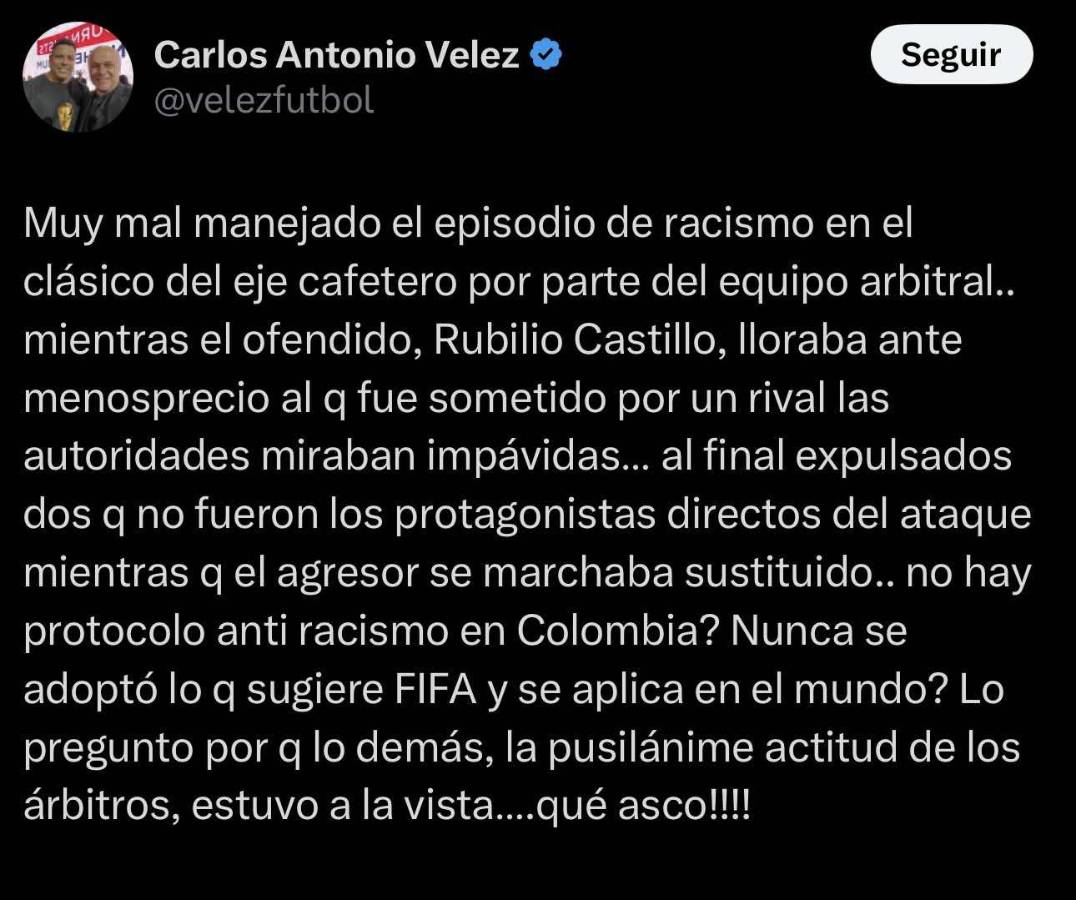 Carlos Antonio Velez
@velezfutbol

Seguir

Muy mal manejado el episodio de racismo en el clásico del eje cafetero por parte del equipo arbitral.. mientras el ofendido, Rubilio Castillo, lloraba ante menosprecio al q fue sometido por un rival las autoridades miraban impávidas... al final expulsados dos q no fueron los protagonistas directos del ataque mientras q el agresor se marchaba sustituido.. no hay protocolo anti racismo en Colombia? Nunca se adoptó lo q sugiere FIFA y se aplica en el mundo? Lo pregunto por q lo demás, la pusilánime actitud de los árbitros, estuvo a la vista....qué asco!!!!